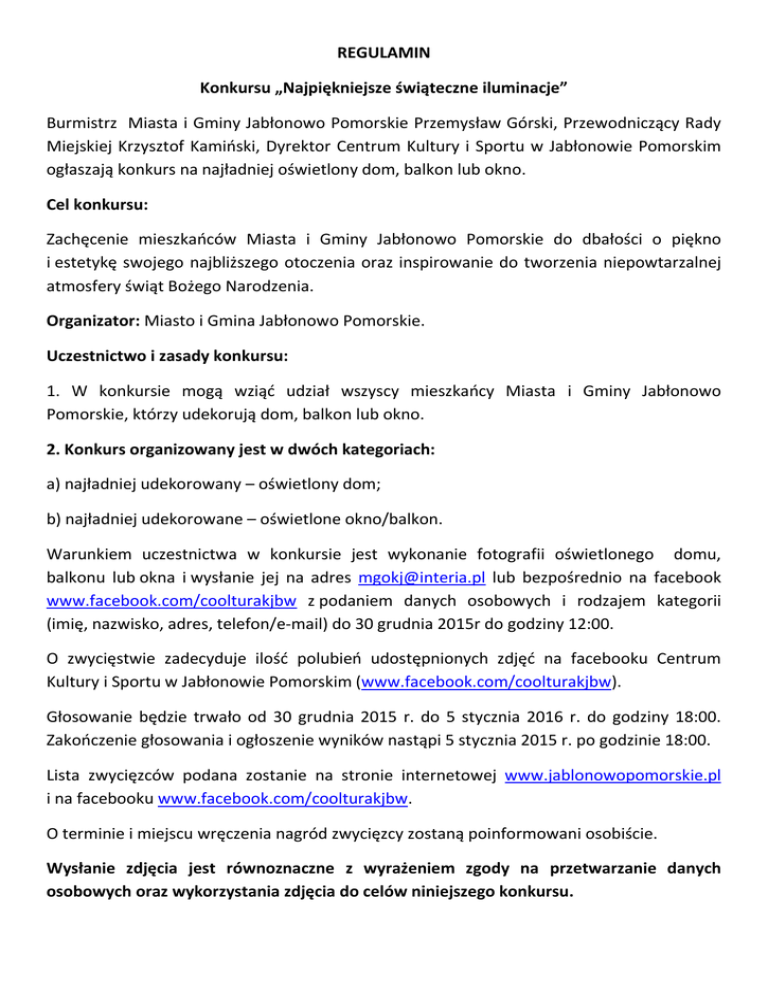 REGULAMIN

Konkursu „Najpiękniejsze świąteczne iluminacje”

Burmistrz Miasta i Gminy Jabłonowo Pomorskie Przemysław Górski, Przewodniczący Rady Miejskiej Krzysztof Kamiński, Dyrektor Centrum Kultury i Sportu w Jabłonowie Pomorskim ogłaszają konkurs na najładniej oświetlony dom, balkon lub okno.

Cel konkursu:

Zachęcenie mieszkańców Miasta i Gminy Jabłonowo Pomorskie do dbałości o piękno i estetykę swojego najbliższego otoczenia oraz inspirowanie do tworzenia niepowtarzalnej atmosfery świąt Bożego Narodzenia.

Organizator: Miasto i Gmina Jabłonowo Pomorskie.

Uczestnictwo i zasady konkursu:

1. W konkursie mogą wziąć udział wszyscy mieszkańcy Miasta i Gminy Jabłonowo Pomorskie, którzy udekorują dom, balkon lub okno.

2. Konkurs organizowany jest w dwóch kategoriach:

a) najładniej udekorowany – oświetlony dom;

b) najładniej udekorowane – oświetlone okno/balkon.

Warunkiem uczestnictwa w konkursie jest wykonanie fotografii oświetlonego domu, balkonu lub okna i wysłanie jej na adres mgokj@interia.pl lub bezpośrednio na facebook www.facebook.com/coolturakjbw z podaniem danych osobowych i rodzajem kategorii (imię, nazwisko, adres, telefon/e-mail) do 30 grudnia 2015r do godziny 12:00.

O zwycięstwie zadecyduje ilość polubień udostępnionych zdjęć na facebooku Centrum Kultury i Sportu w Jabłonowie Pomorskim (www.facebook.com/coolturakjbw).

Głosowanie będzie trwało od 30 grudnia 2015 r. do 5 stycznia 2016 r. do godziny 18:00. Zakończenie głosowania i ogłoszenie wyników nastąpi 5 stycznia 2015 r. po godzinie 18:00.

Lista zwycięzców podana zostanie na stronie internetowej www.jablonowopomorskie.pl i na facebooku www.facebook.com/coolturakjbw.

O terminie i miejscu wręczenia nagród zwycięzcy zostaną poinformowani osobiście.

Wysłanie zdjęcia jest równoznaczne z wyrażeniem zgody na przetwarzanie danych osobowych oraz wykorzystania zdjęcia do celów niniejszego konkursu.